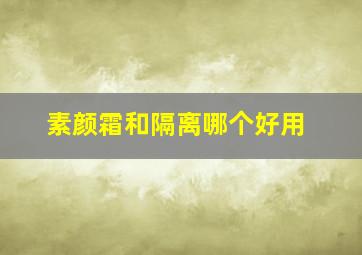 素颜霜和隔离哪个好用